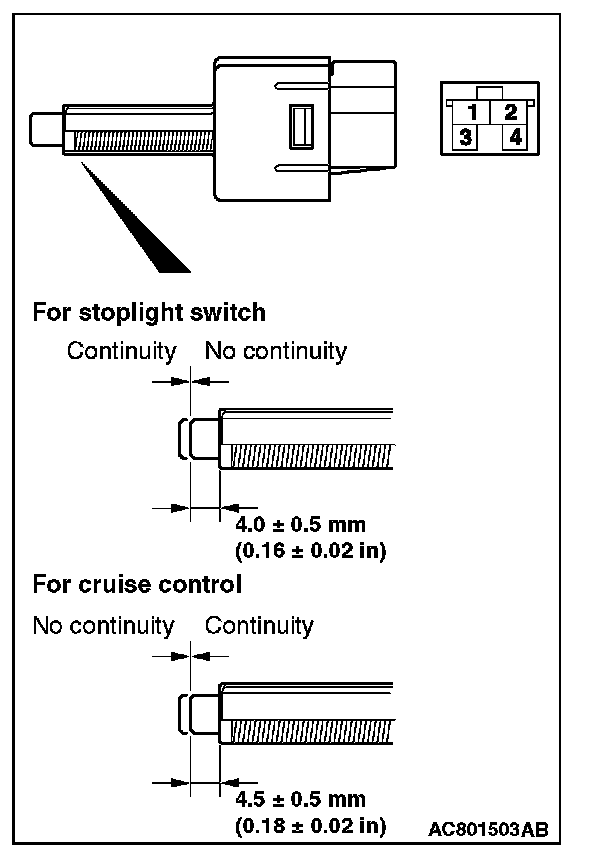 1 2
3 4

For stoplight switch

Continuity No continuity

4.0 ± 0.5 mm
(0.16 ± 0.02 in)

For cruise control

No continuity Continuity

4.5 ± 0.5 mm
(0.18 ± 0.02 in)

AC801503AB